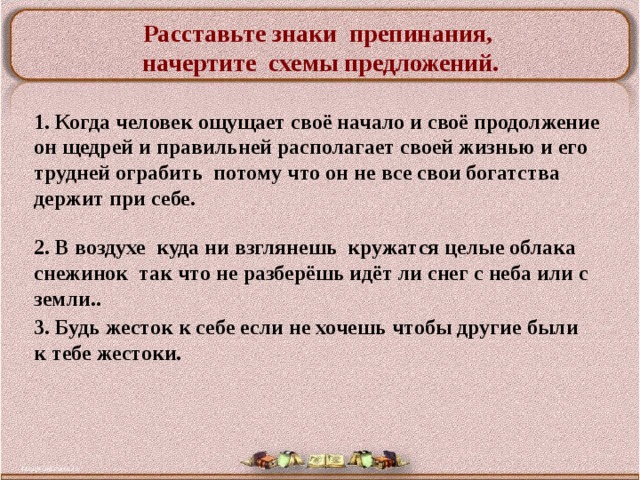 Расставьте знаки препинания, начертите схемы предложений.

1. Когда человек ощущает своё начало и своё продолжение он щедрей и правильней располагает своей жизнью и его трудней ограбить потому что он не все свои богатства держит при себе.

2. В воздухе куда ни взглянешь кружатся целые облака снежинок так что не разберёшь идёт ли снег с неба или с земли..

3. Будь жесток к себе если не хочешь чтобы другие были к тебе жестоки.